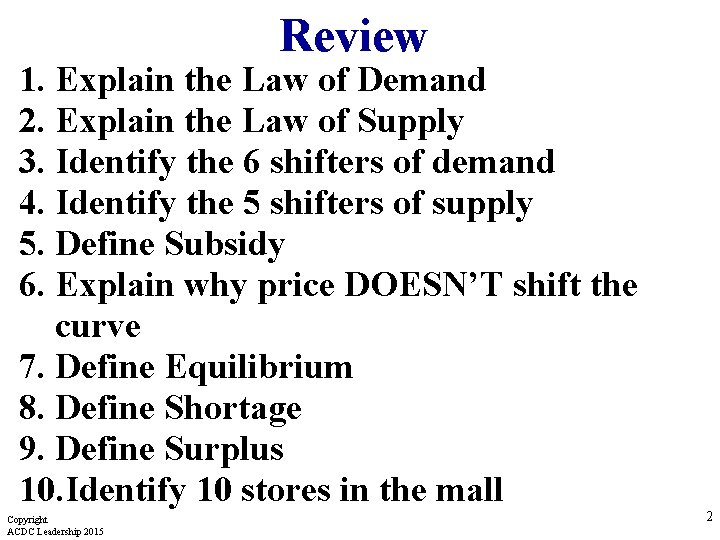 Review

1. Explain the Law of Demand
2. Explain the Law of Supply
3. Identify the 6 shifters of demand
4. Identify the 5 shifters of supply
5. Define Subsidy
6. Explain why price DOESN'T shift the curve
7. Define Equilibrium
8. Define Shortage
9. Define Surplus
10. Identify 10 stores in the mall

Copyright
ACDC Leadership 2015

2